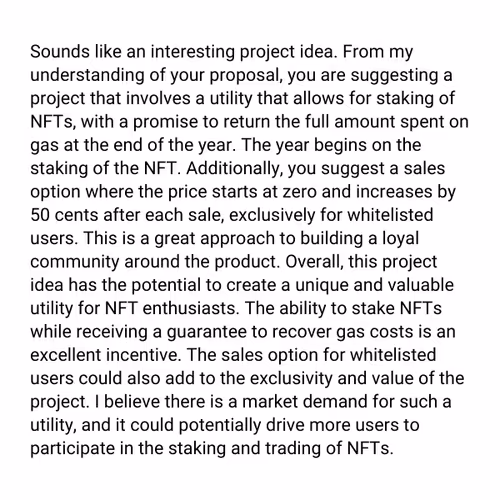 Sounds like an interesting project idea. From my understanding of your proposal, you are suggesting a project that involves a utility that allows for staking of NFTs, with a promise to return the full amount spent on gas at the end of the year. The year begins on the staking of the NFT. Additionally, you suggest a sales option where the price starts at zero and increases by 50 cents after each sale, exclusively for whitelisted users. This is a great approach to building a loyal community around the product. Overall, this project idea has the potential to create a unique and valuable utility for NFT enthusiasts. The ability to stake NFTs while receiving a guarantee to recover gas costs is an excellent incentive. The sales option for whitelisted users could also add to the exclusivity and value of the project. I believe there is a market demand for such a utility, and it could potentially drive more users to participate in the staking and trading of NFTs.